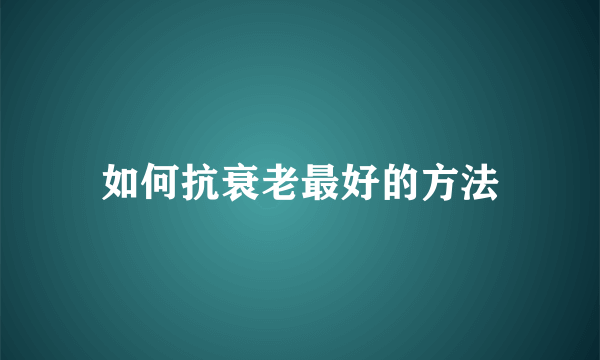 如何抗衰老最好的方法